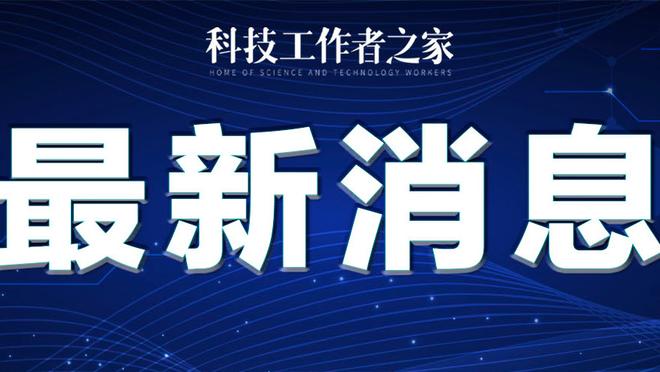 科技工作者之家
HOME OF SCIENCE AND TECHNOLOGY WORKERS

最新消息